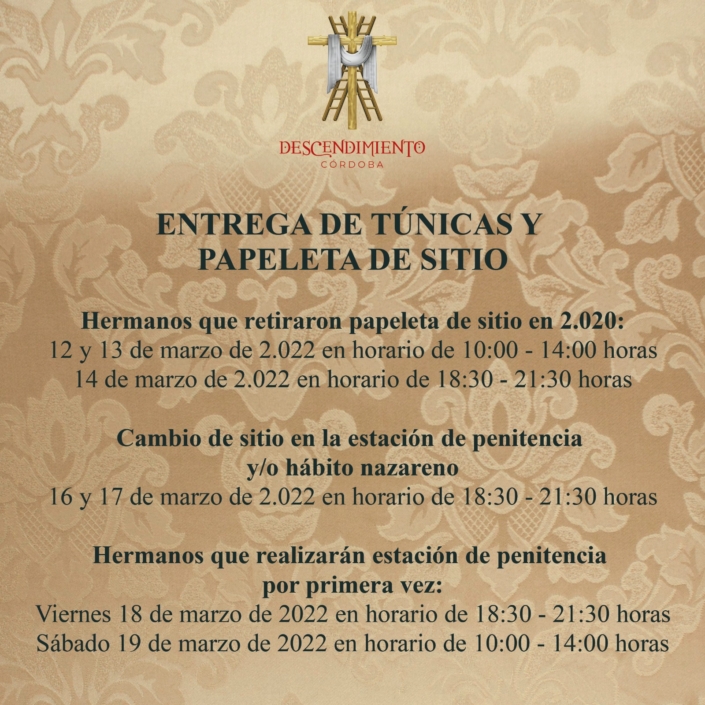 DESCENDIMIENTO
CÓRDOBA

ENTREGA DE TÚNICAS Y
PAPELETA DE SITIO

Hermanos que retiraron papeleta de sitio en 2.020:
12 y 13 de marzo de 2.022 en horario de 10:00 - 14:00 horas
14 de marzo de 2.022 en horario de 18:30 - 21:30 horas

Cambio de sitio en la estación de penitencia
y/o hábito nazareno
16 y 17 de marzo de 2.022 en horario de 18:30 - 21:30 horas

Hermanos que realizarán estación de penitencia
por primera vez:
Viernes 18 de marzo de 2022 en horario de 18:30 - 21:30 horas
Sábado 19 de marzo de 2022 en horario de 10:00 - 14:00 horas